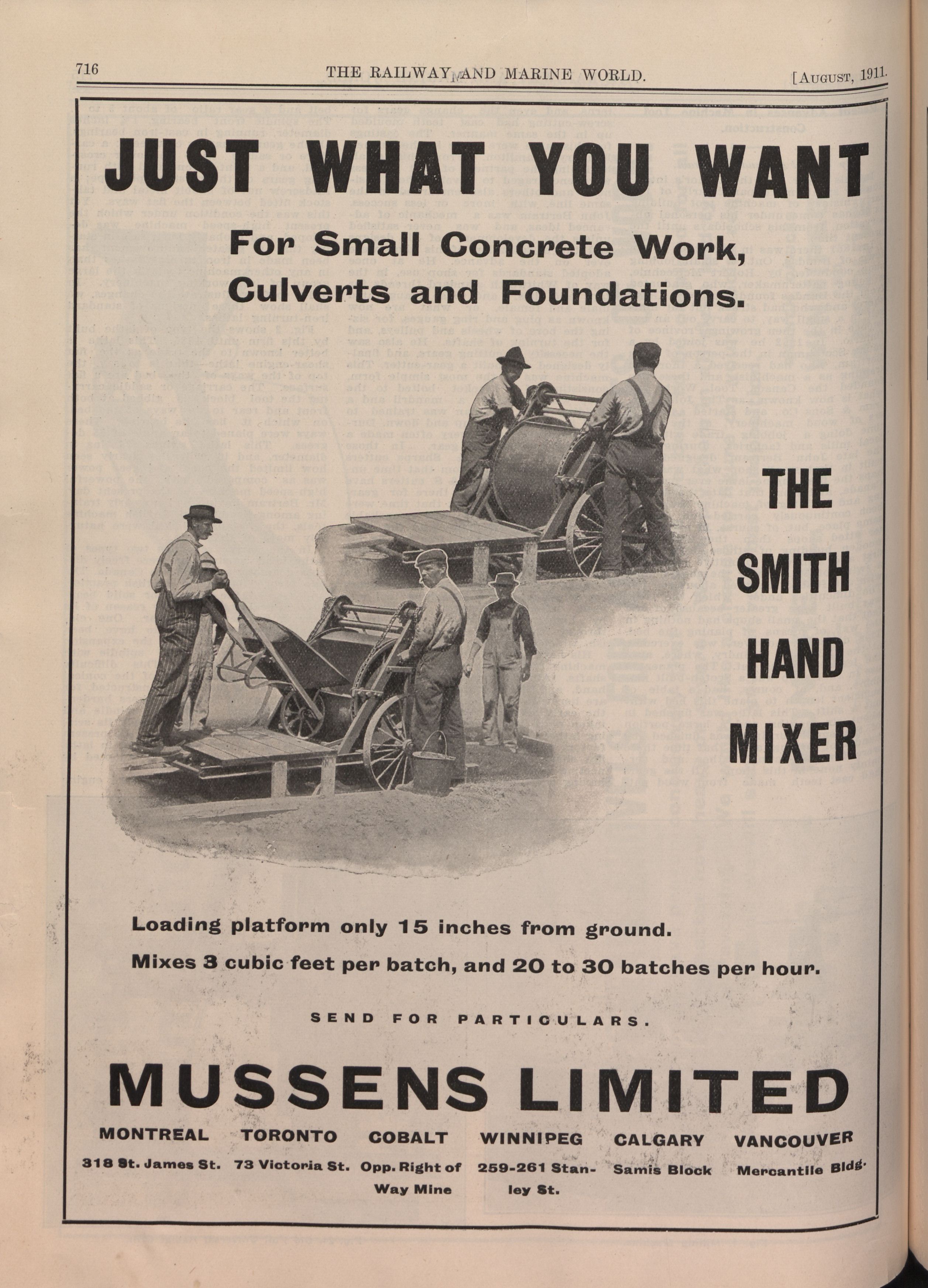 716 THE RAILWAY AND MARINE WORLD. [AUGUST, 1911.

JUST WHAT YOU WANT

For Small Concrete Work, Culverts and Foundations.

THE SMITH HAND MIXER

Loading platform only 15 inches from ground.

Mixes 3 cubic feet per batch, and 20 to 30 batches per hour.

SEND FOR PARTICULARS.

MUSSENS LIMITED

| MONTREAL | TORONTO | COBALT | WINNIPEG | CALGARY | VANCOUVER |
|---|---|---|---|---|---|
| 318 St. James St. | 73 Victoria St. | Opp. Right of Way Mine | 259-261 Stanley St. | Samis Block | Mercantile Bldg. |